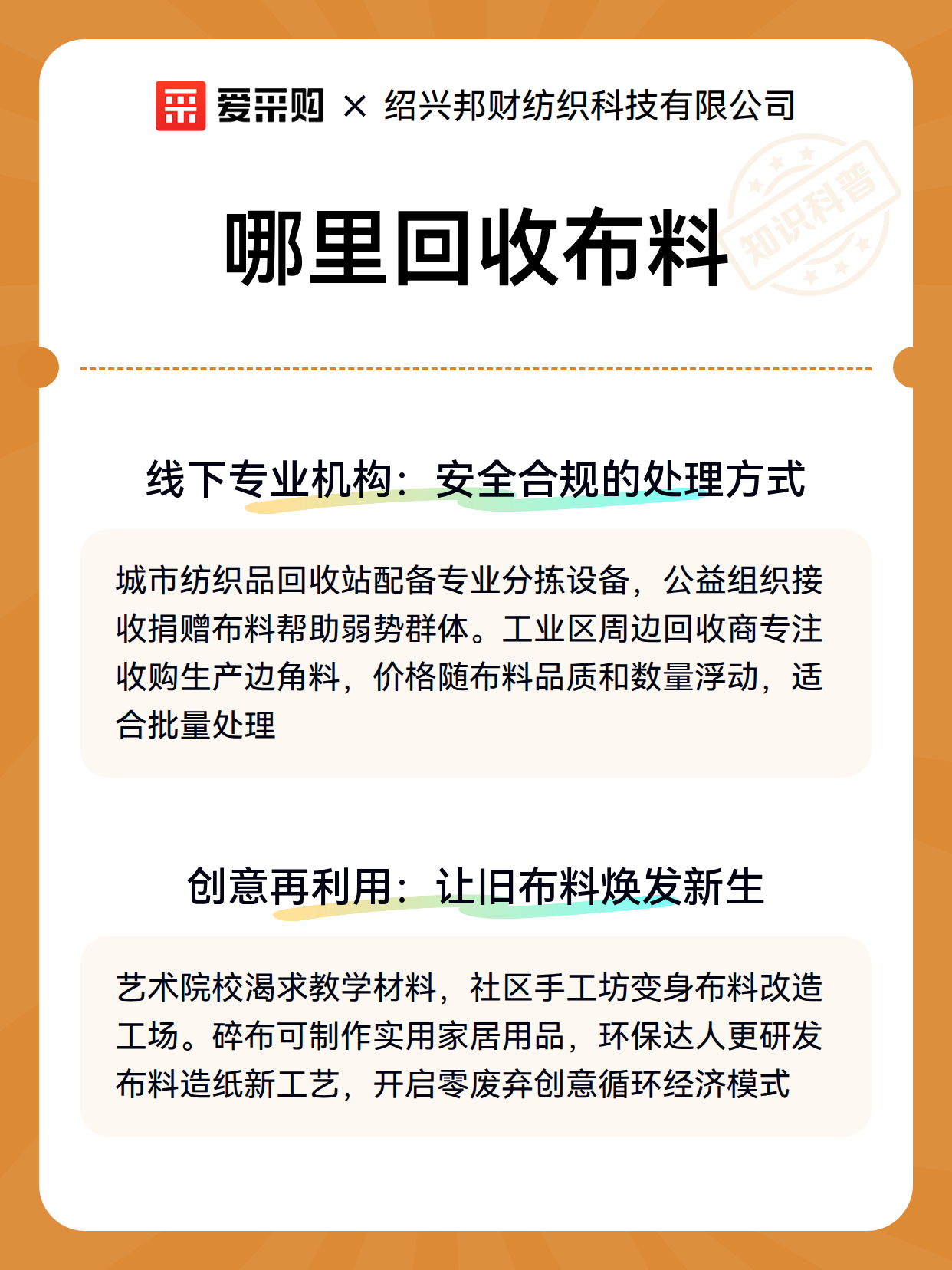 爱采购 × 绍兴邦财纺织科技有限公司

知识科普

哪里回收布料

线下专业机构：安全合规的处理方式

城市纺织品回收站配备专业分拣设备，公益组织接收捐赠布料帮助弱势群体。工业区周边回收商专注收购生产边角料，价格随布料品质和数量浮动，适合批量处理

创意再利用：让旧布料焕发新生

艺术院校渴求教学材料，社区手工坊变身布料改造工场。碎布可制作实用家居用品，环保达人更研发布料造纸新工艺，开启零废弃创意循环经济模式